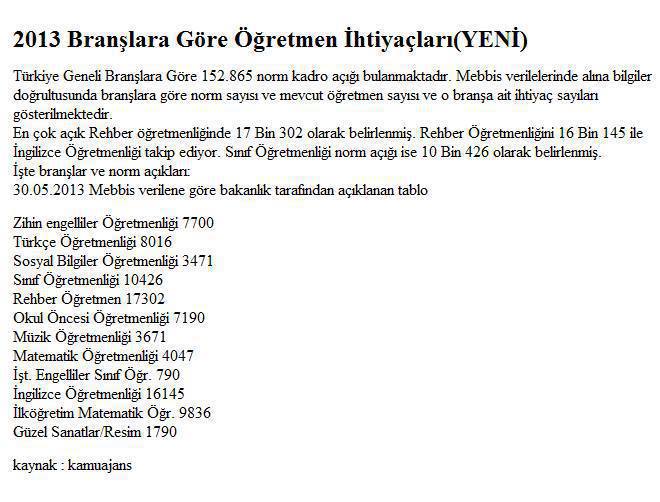 2013 Branşlara Göre Öğretmen İhtiyaçları(YENİ)

Türkiye Geneli Branşlara Göre 152.865 norm kadro açığı bulanmaktadır. Mebbis verilelerinde alına bilgiler doğrultusunda branşlara göre norm sayısı ve mevcut öğretmen sayısı ve o branşa ait ihtiyaç sayıları gösterilmektedir.
En çok açık Rehber öğretmenliğinde 17 Bin 302 olarak belirlenmiş. Rehber Öğretmenliğini 16 Bin 145 ile İngilizce Öğretmenliği takip ediyor. Sınıf Öğretmenliği norm açığı ise 10 Bin 426 olarak belirlenmiş.
İşte branşlar ve norm açıkları:
30.05.2013 Mebbis verilene göre bakanlık tarafından açıklanan tablo

Zihin engelliler Öğretmenliği 7700
Türkçe Öğretmenliği 8016
Sosyal Bilgiler Öğretmenliği 3471
Sınıf Öğretmenliği 10426
Rehber Öğretmen 17302
Okul Öncesi Öğretmenliği 7190
Müzik Öğretmenliği 3671
Matematik Öğretmenliği 4047
İşt. Engelliler Sınıf Öğr. 790
İngilizce Öğretmenliği 16145
İlköğretim Matematik Öğr. 9836
Güzel Sanatlar/Resim 1790

kaynak : kamuajans